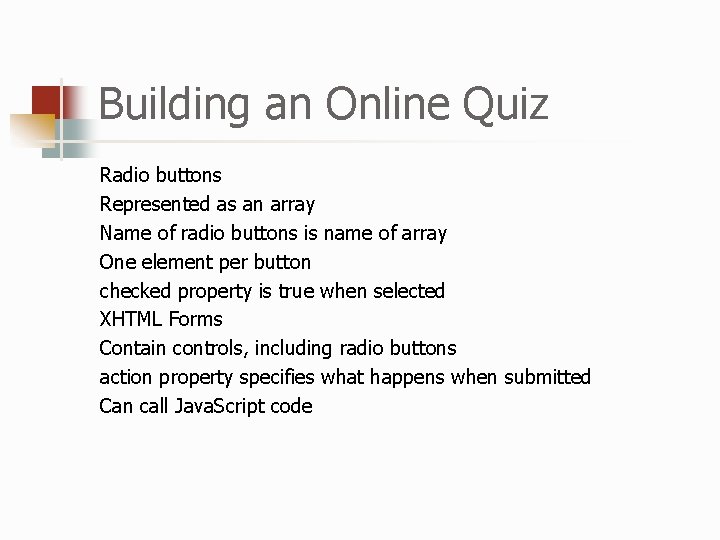 Building an Online Quiz

Radio buttons
Represented as an array
Name of radio buttons is name of array
One element per button
checked property is true when selected
XHTML Forms
Contain controls, including radio buttons
action property specifies what happens when submitted
Can call JavaScript code